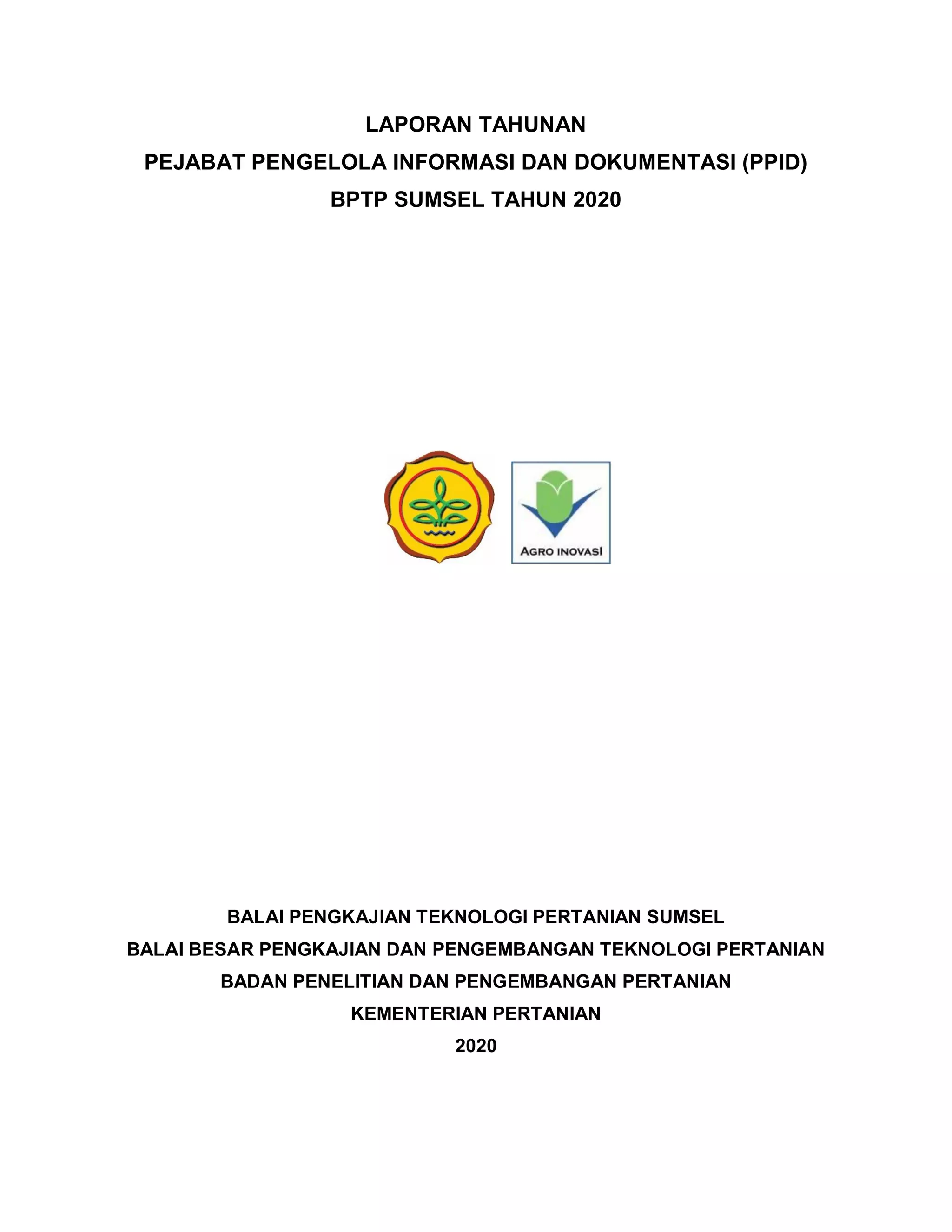 LAPORAN TAHUNAN
PEJABAT PENGELOLA INFORMASI DAN DOKUMENTASI (PPID)
BPTP SUMSEL TAHUN 2020

AGRO INOVASI

BALAI PENGKAJIAN TEKNOLOGI PERTANIAN SUMSEL
BALAI BESAR PENGKAJIAN DAN PENGEMBANGAN TEKNOLOGI PERTANIAN
BADAN PENELITIAN DAN PENGEMBANGAN PERTANIAN
KEMENTERIAN PERTANIAN
2020